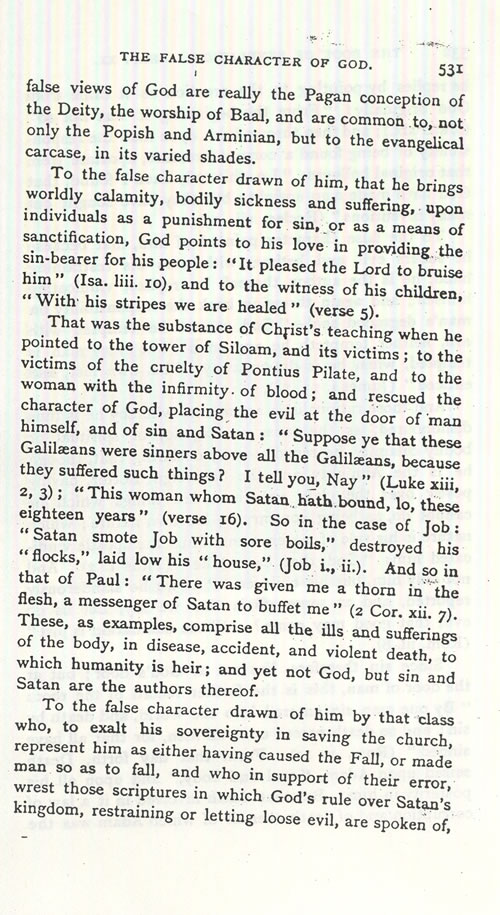 THE FALSE CHARACTER OF GOD. 531

false views of God are really the Pagan conception of the Deity, the worship of Baal, and are common to, not only the Popish and Arminian, but to the evangelical carcase, in its varied shades.

To the false character drawn of him, that he brings worldly calamity, bodily sickness and suffering, upon individuals as a punishment for sin, or as a means of sanctification, God points to his love in providing the sin-bearer for his people: "It pleased the Lord to bruise him" (Isa. liii. 10), and to the witness of his children, "With his stripes we are healed" (verse 5).

That was the substance of Christ's teaching when he pointed to the tower of Siloam, and its victims; to the victims of the cruelty of Pontius Pilate, and to the woman with the infirmity of blood; and rescued the character of God, placing the evil at the door of man himself, and of sin and Satan: "Suppose ye that these Galilæans were sinners above all the Galilæans, because they suffered such things? I tell you, Nay" (Luke xiii, 2, 3); "This woman whom Satan hath bound, lo, these eighteen years" (verse 16). So in the case of Job: "Satan smote Job with sore boils," destroyed his "flocks," laid low his "house," (Job i., ii.). And so in that of Paul: "There was given me a thorn in the flesh, a messenger of Satan to buffet me" (2 Cor. xii. 7). These, as examples, comprise all the ills and sufferings of the body, in disease, accident, and violent death, to which humanity is heir; and yet not God, but sin and Satan are the authors thereof.

To the false character drawn of him by that class who, to exalt his sovereignty in saving the church, represent him as either having caused the Fall, or made man so as to fall, and who in support of their error, wrest those scriptures in which God's rule over Satan's kingdom, restraining or letting loose evil, are spoken of,